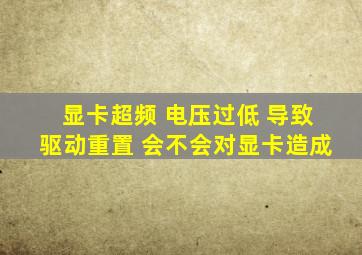 显卡超频 电压过低 导致
驱动重置 会不会对显卡造成